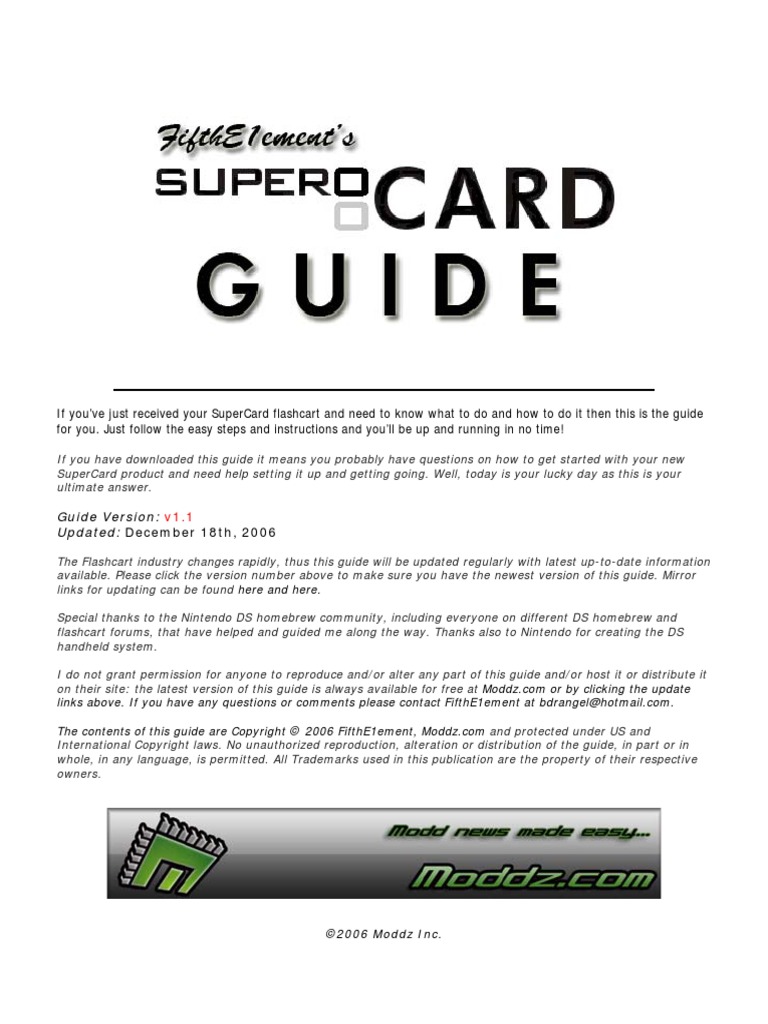 FifthE1ement's
SUPER CARD
GUIDE

If you've just received your SuperCard flashcart and need to know what to do and how to do it then this is the guide for you. Just follow the easy steps and instructions and you'll be up and running in no time!

If you have downloaded this guide it means you probably have questions on how to get started with your new SuperCard product and need help setting it up and getting going. Well, today is your lucky day as this is your ultimate answer.

Guide Version: v1.1
Updated: December 18th, 2006

The Flashcart industry changes rapidly, thus this guide will be updated regularly with latest up-to-date information available. Please click the version number above to make sure you have the newest version of this guide. Mirror links for updating can be found here and here.

Special thanks to the Nintendo DS homebrew community, including everyone on different DS homebrew and flashcart forums, that have helped and guided me along the way. Thanks also to Nintendo for creating the DS handheld system.

I do not grant permission for anyone to reproduce and/or alter any part of this guide and/or host it or distribute it on their site: the latest version of this guide is always available for free at Moddz.com or by clicking the update links above. If you have any questions or comments please contact FifthE1ement at bdrangel@hotmail.com.

The contents of this guide are Copyright © 2006 FifthE1ement, Moddz.com and protected under US and International Copyright laws. No unauthorized reproduction, alteration or distribution of the guide, in part or in whole, in any language, is permitted. All Trademarks used in this publication are the property of their respective owners.

Modd news made easy...
Moddz.com

©2006 Moddz Inc.